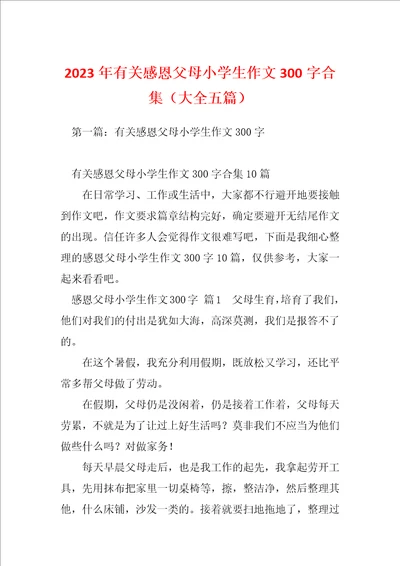 2023年有关感恩父母小学生作文300字合集（大全五篇）

第一篇：有关感恩父母小学生作文300字

有关感恩父母小学生作文300字合集10篇

在日常学习、工作或生活中，大家都不行避开地要接触到作文吧，作文要求篇章结构完好，确定要避开无结尾作文的出现。信任许多人会觉得作文很难写吧，下面是我细心整理的感恩父母小学生作文300字10篇，仅供参考，大家一起来看看吧。

感恩父母小学生作文300字 篇1 父母生育，培育了我们，他们对我们的付出是犹如大海，高深莫测，我们是报答不了的。

在这个暑假，我充分利用假期，既放松又学习，还比平常多帮父母做了劳动。

在假期，父母仍是没闲着，仍是接着工作着，父母每天劳累，不就是为了让过上好生活吗？莫非我们不应当为他们做些什么吗？对做家务！

每天早晨父母走后，也是我工作的起先，我拿起劳开工具，先用抹布把家里一切桌椅等，擦，整洁净，然后整理其他，什么床铺，沙发一类的。接着就要扫地拖地了，整理过